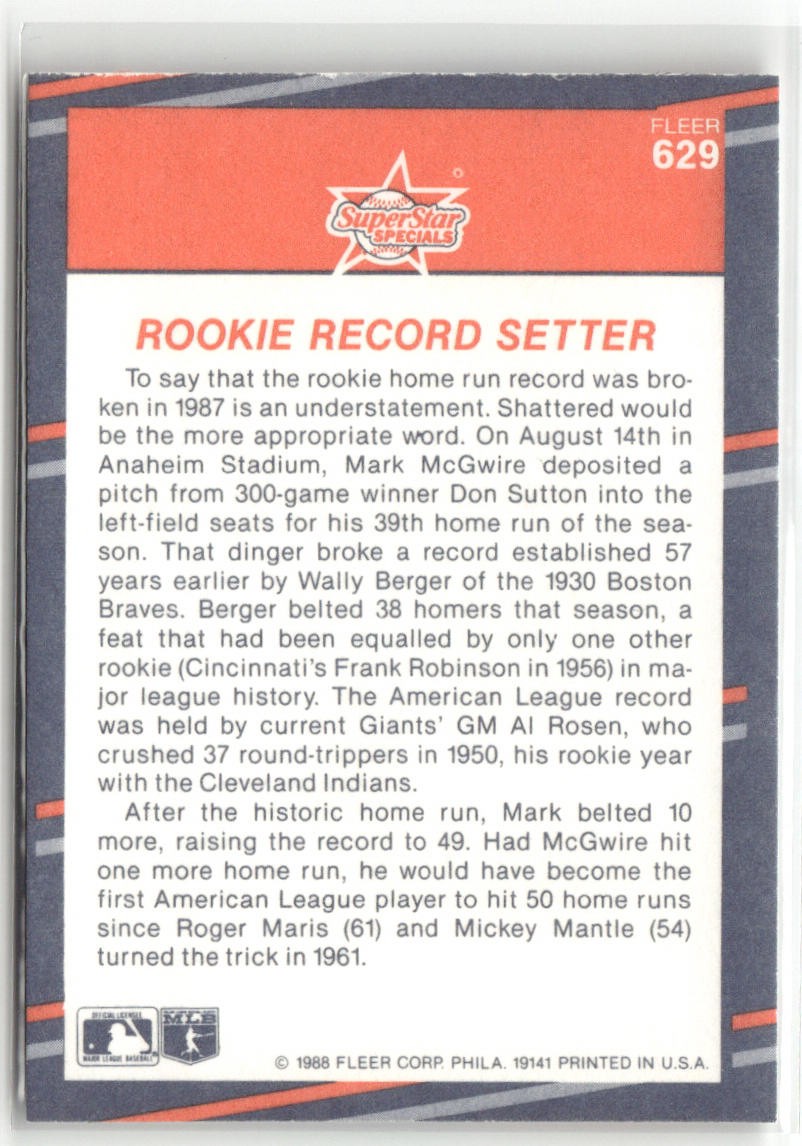 FLEER
629

SuperStar SPECIALS

ROOKIE RECORD SETTER

To say that the rookie home run record was broken in 1987 is an understatement. Shattered would be the more appropriate word. On August 14th in Anaheim Stadium, Mark McGwire deposited a pitch from 300-game winner Don Sutton into the left-field seats for his 39th home run of the season. That dinger broke a record established 57 years earlier by Wally Berger of the 1930 Boston Braves. Berger belted 38 homers that season, a feat that had been equalled by only one other rookie (Cincinnati's Frank Robinson in 1956) in major league history. The American League record was held by current Giants' GM Al Rosen, who crushed 37 round-trippers in 1950, his rookie year with the Cleveland Indians.

After the historic home run, Mark belted 10 more, raising the record to 49. Had McGwire hit one more home run, he would have become the first American League player to hit 50 home runs since Roger Maris (61) and Mickey Mantle (54) turned the trick in 1961.

© 1988 FLEER CORP. PHILA. 19141 PRINTED IN U.S.A.